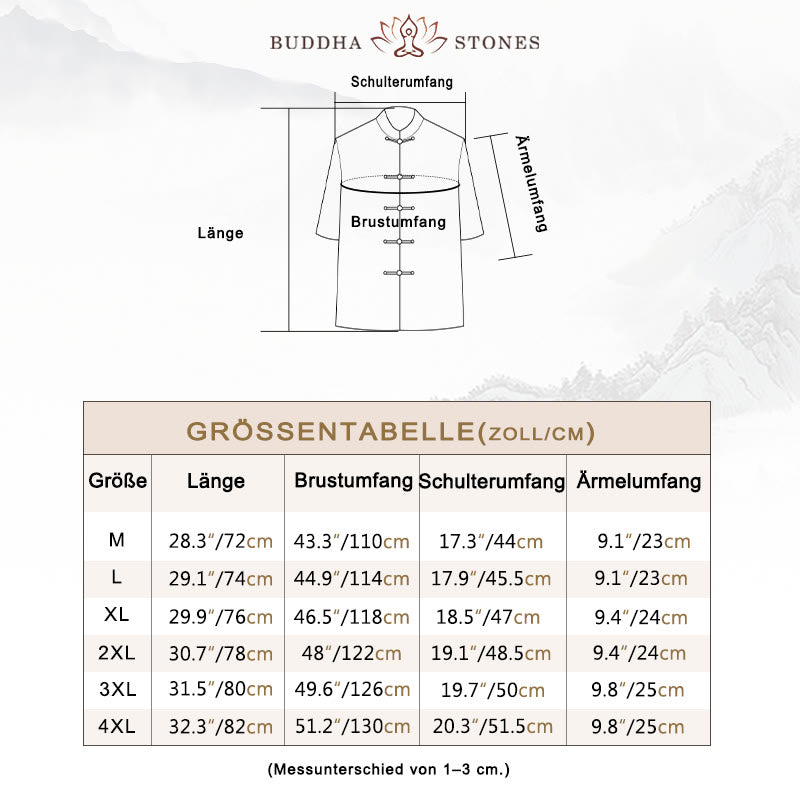 BUDDHA STONES

Schulterumfang

Ärmelumfang

Brustumfang

Länge

GRÖSSENTABELLE(ZOLL/CM)

| Größe | Länge | Brustumfang | Schulterumfang | Ärmelumfang |
|---|---|---|---|---|
| M | 28.3″/72cm | 43.3″/110cm | 17.3″/44cm | 9.1″/23cm |
| L | 29.1″/74cm | 44.9″/114cm | 17.9″/45.5cm | 9.1″/23cm |
| XL | 29.9″/76cm | 46.5″/118cm | 18.5″/47cm | 9.4″/24cm |
| 2XL | 30.7″/78cm | 48″/122cm | 19.1″/48.5cm | 9.4″/24cm |
| 3XL | 31.5″/80cm | 49.6″/126cm | 19.7″/50cm | 9.8″/25cm |
| 4XL | 32.3″/82cm | 51.2″/130cm | 20.3″/51.5cm | 9.8″/25cm |

(Messunterschied von 1–3 cm.)